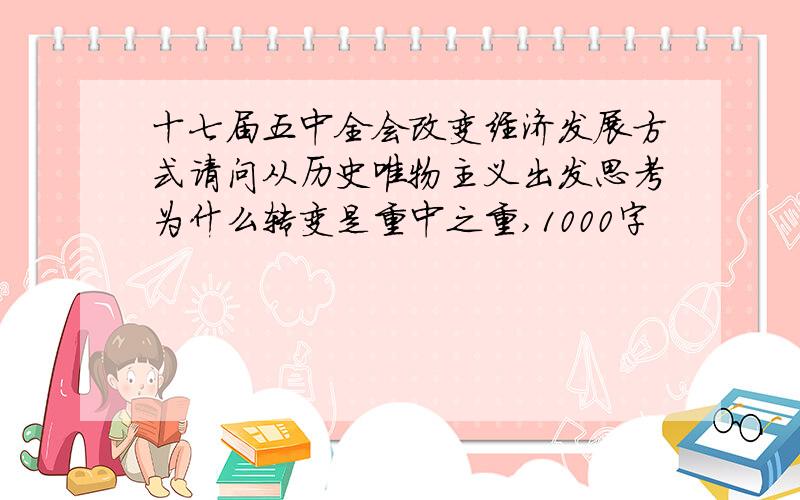 十七届五中全会改变经济发展方式请问从历史唯物主义出发思考为什么转变是重中之重,1000字